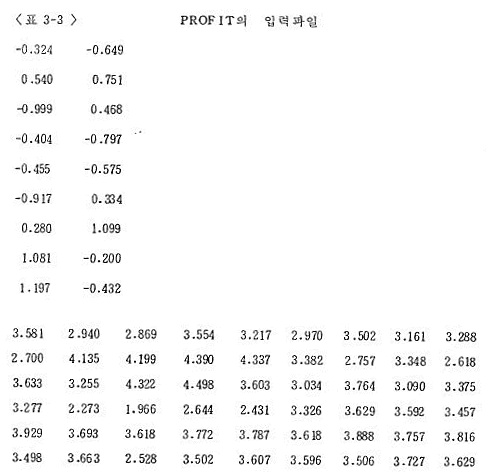 〈표 3-3〉 PROFIT의 입력파일

| | |
|---|---|
| -0.324 | -0.649 |
| 0.540 | 0.751 |
| -0.999 | 0.468 |
| -0.404 | -0.797 |
| -0.455 | -0.575 |
| -0.917 | 0.334 |
| 0.280 | 1.099 |
| 1.081 | -0.200 |
| 1.197 | -0.432 |

| | | | | | | | | |
|---|---|---|---|---|---|---|---|---|
| 3.581 | 2.940 | 2.869 | 3.554 | 3.217 | 2.970 | 3.502 | 3.161 | 3.288 |
| 2.700 | 4.135 | 4.199 | 4.390 | 4.337 | 3.382 | 2.757 | 3.348 | 2.618 |
| 3.633 | 3.255 | 4.322 | 4.498 | 3.603 | 3.034 | 3.764 | 3.090 | 3.375 |
| 3.277 | 2.273 | 1.966 | 2.644 | 2.431 | 3.326 | 3.629 | 3.592 | 3.457 |
| 3.929 | 3.693 | 3.618 | 3.772 | 3.787 | 3.618 | 3.888 | 3.757 | 3.816 |
| 3.498 | 3.663 | 2.528 | 3.502 | 3.607 | 3.596 | 3.506 | 3.727 | 3.629 |